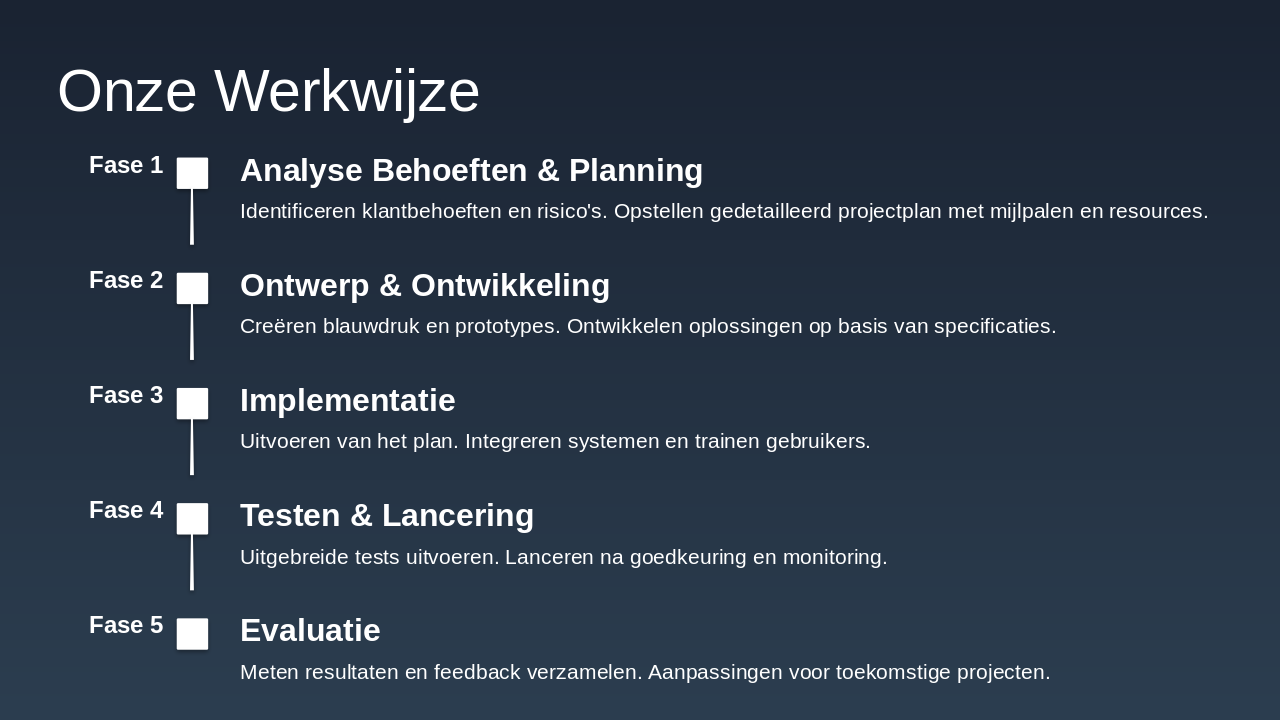 Onze Werkwijze

Fase 1

Analyse Behoeften & Planning

Identificeren klantbehoeften en risico's. Opstellen gedetailleerd projectplan met mijlpalen en resources.

Fase 2

Ontwerp & Ontwikkeling

Creëren blauwdruk en prototypes. Ontwikkelen oplossingen op basis van specificaties.

Fase 3

Implementatie

Uitvoeren van het plan. Integreren systemen en trainen gebruikers.

Fase 4

Testen & Lancering

Uitgebreide tests uitvoeren. Lanceren na goedkeuring en monitoring.

Fase 5

Evaluatie

Meten resultaten en feedback verzamelen. Aanpassingen voor toekomstige projecten.